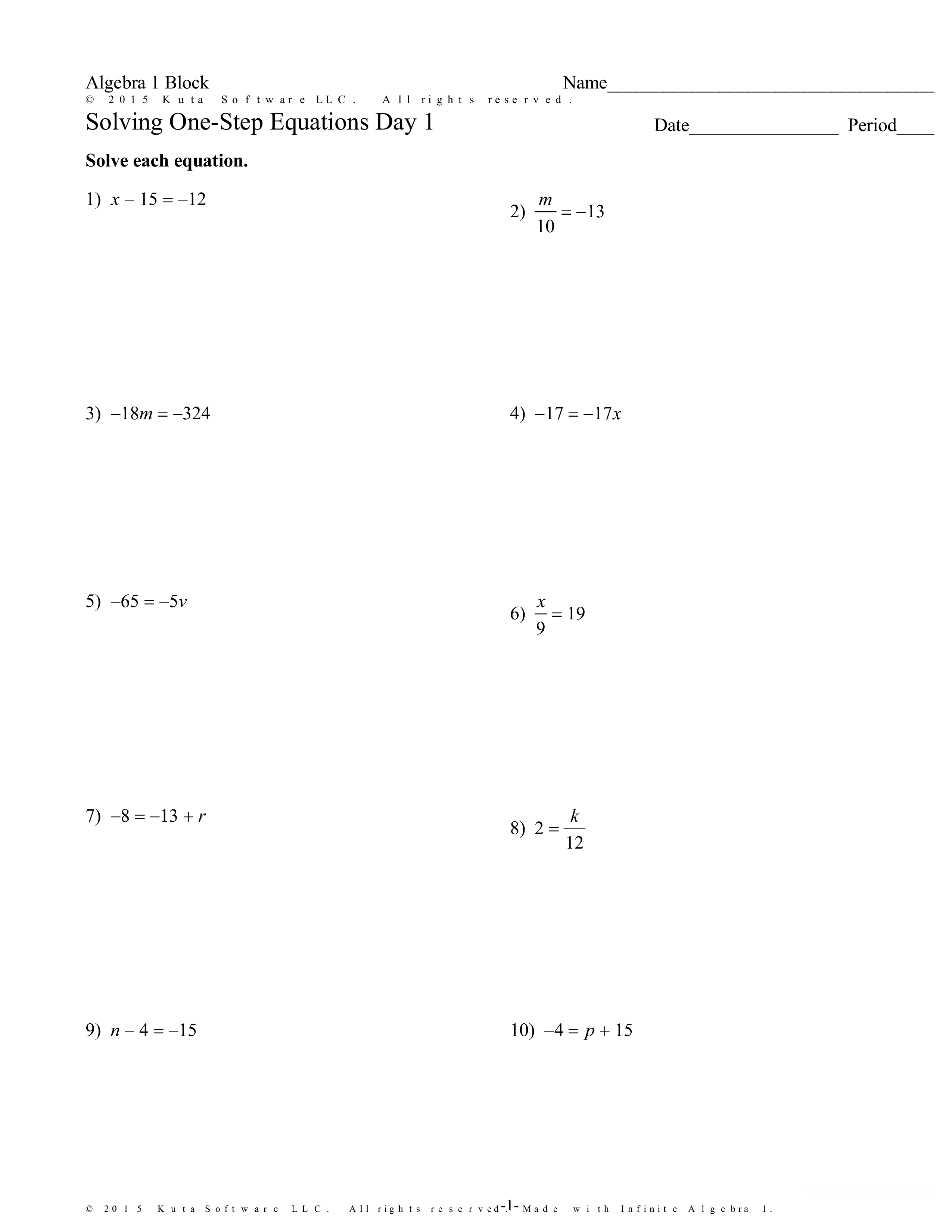 Algebra 1 Block
Name____________________________________
© 2015 Kuta Software LLC. All rights reserved.
Solving One-Step Equations Day 1
Date________________ Period____

**Solve each equation.**

1) $x - 15 = -12$

2) $\frac{m}{10} = -13$

3) $-18m = -324$

4) $-17 = -17x$

5) $-65 = -5v$

6) $\frac{x}{9} = 19$

7) $-8 = -13 + r$

8) $2 = \frac{k}{12}$

9) $n - 4 = -15$

10) $-4 = p + 15$

© 2015 Kuta Software LLC. All rights reserved. -1- Made with Infinite Algebra 1.